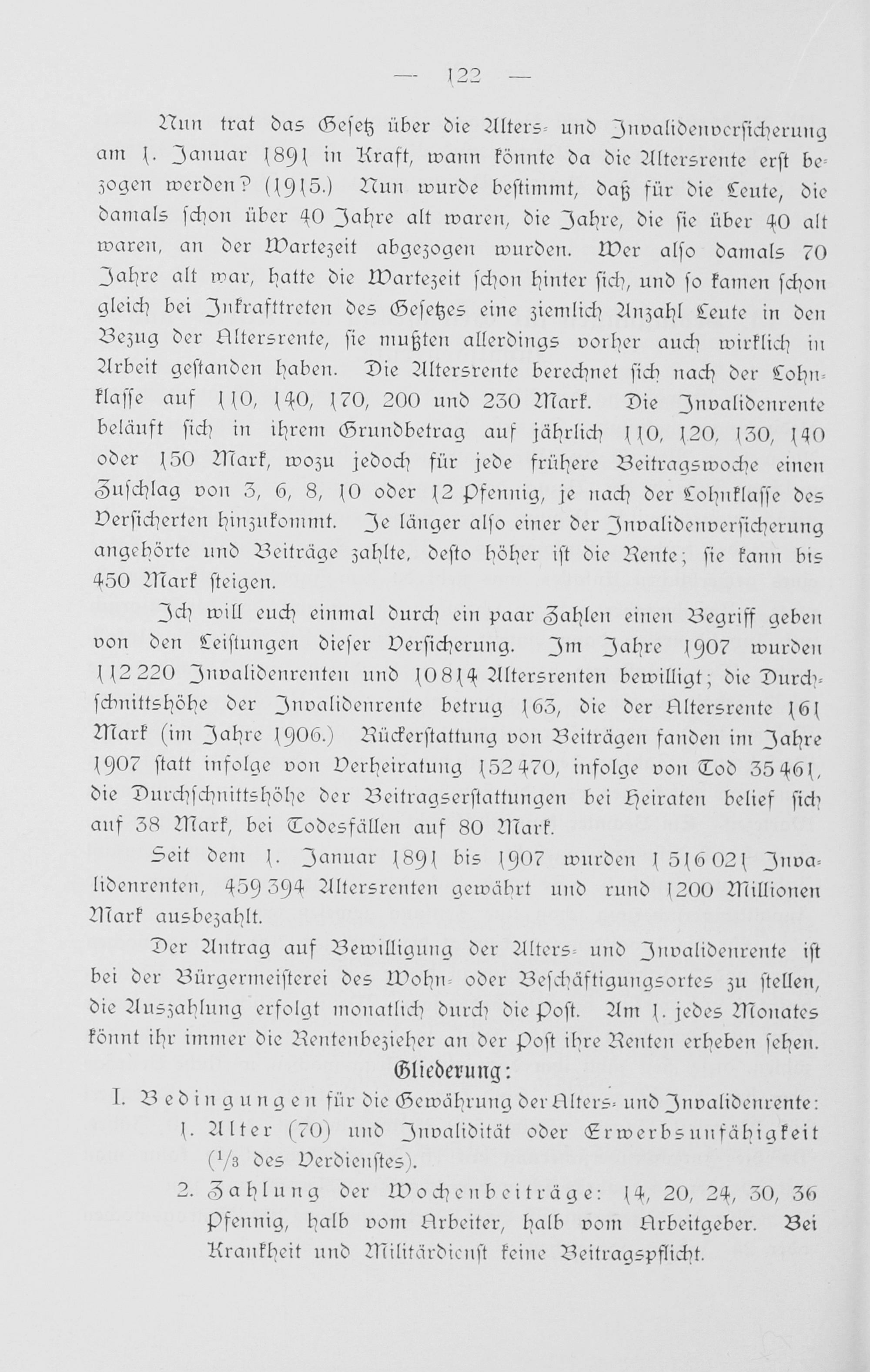 — 122 —

Nun trat das Gesetz über die Alters- und Invalidenversicherung am 1. Januar 1891 in Kraft, wann könnte da die Altersrente erst bezogen werden? (1915.) Nun wurde bestimmt, daß für die Leute, die damals schon über 40 Jahre alt waren, die Jahre, die sie über 40 alt waren, an der Wartezeit abgezogen wurden. Wer also damals 70 Jahre alt war, hatte die Wartezeit schon hinter sich, und so kamen schon gleich bei Inkrafttreten des Gesetzes eine ziemlich Anzahl Leute in den Bezug der Altersrente, sie mußten allerdings vorher auch wirklich in Arbeit gestanden haben. Die Altersrente berechnet sich nach der Lohnklasse auf 110, 140, 170, 200 und 230 Mark. Die Invalidenrente beläuft sich in ihrem Grundbetrag auf jährlich 110, 120, 130, 140 oder 150 Mark, wozu jedoch für jede frühere Beitragswoche einen Zuschlag von 3, 6, 8, 10 oder 12 Pfennig, je nach der Lohnklasse des Versicherten hinzukommt. Je länger also einer der Invalidenversicherung angehörte und Beiträge zahlte, desto höher ist die Rente; sie kann bis 450 Mark steigen.

Ich will euch einmal durch ein paar Zahlen einen Begriff geben von den Leistungen dieser Versicherung. Im Jahre 1907 wurden 112 220 Invalidenrenten und 10 814 Altersrenten bewilligt; die Durchschnittshöhe der Invalidenrente betrug 163, die der Altersrente 161 Mark (im Jahre 1906.) Rückerstattung von Beiträgen fanden im Jahre 1907 statt infolge von Verheiratung 152 470, infolge von Tod 35 461, die Durchschnittshöhe der Beitragserstattungen bei Heiraten belief sich auf 38 Mark, bei Todesfällen auf 80 Mark.

Seit dem 1. Januar 1891 bis 1907 wurden 1 516 021 Invalidenrenten, 459 394 Altersrenten gewährt und rund 1200 Millionen Mark ausbezahlt.

Der Antrag auf Bewilligung der Alters- und Invalidenrente ist bei der Bürgermeisterei des Wohn- oder Beschäftigungsortes zu stellen, die Auszahlung erfolgt monatlich durch die Post. Am 1. jedes Monates könnt ihr immer die Rentenbezieher an der Post ihre Renten erheben sehen.

Gliederung:

I. Bedingungen für die Gewährung der Alters- und Invalidenrente:

1. Alter (70) und Invalidität oder Erwerbsunfähigkeit ($^1/_3$ des Verdienstes).

2. Zahlung der Wochenbeiträge: 14, 20, 24, 30, 36 Pfennig, halb vom Arbeiter, halb vom Arbeitgeber. Bei Krankheit und Militärdienst keine Beitragspflicht.